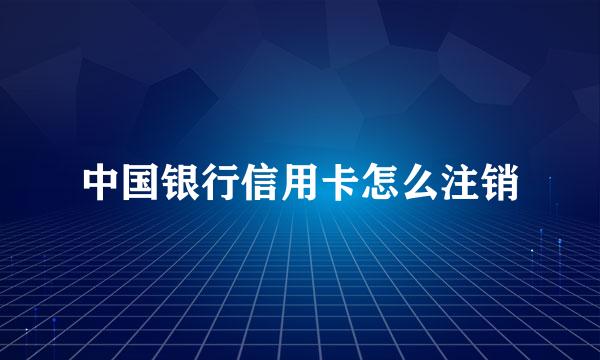 中国银行信用卡怎么注销